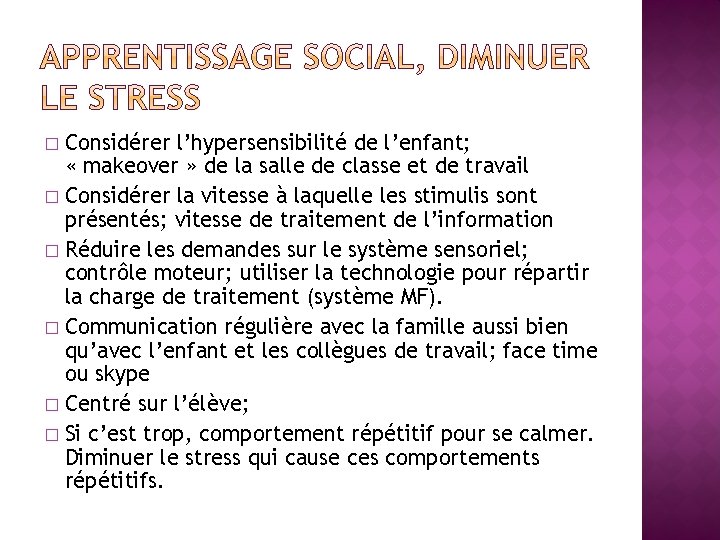 APPRENTISSAGE SOCIAL, DIMINUER LE STRESS

□ Considérer l'hypersensibilité de l'enfant; « makeover » de la salle de classe et de travail

□ Considérer la vitesse à laquelle les stimulis sont présentés; vitesse de traitement de l'information

□ Réduire les demandes sur le système sensoriel; contrôle moteur; utiliser la technologie pour répartir la charge de traitement (système MF).

□ Communication régulière avec la famille aussi bien qu'avec l'enfant et les collègues de travail; face time ou skype

□ Centré sur l'élève;

□ Si c'est trop, comportement répétitif pour se calmer. Diminuer le stress qui cause ces comportements répétitifs.